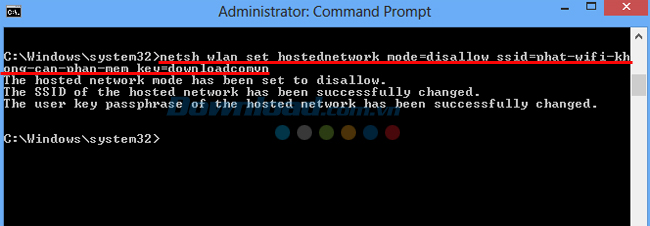 Administrator: Command Prompt

C:\Windows\system32>netsh wlan set hostednetwork mode=disallow ssid=phat-wifi-khong-can-phan-mem key=downloadcomvn
The hosted network mode has been set to disallow.
The SSID of the hosted network has been successfully changed.
The user key passphrase of the hosted network has been successfully changed.

C:\Windows\system32>

Download.com.vn